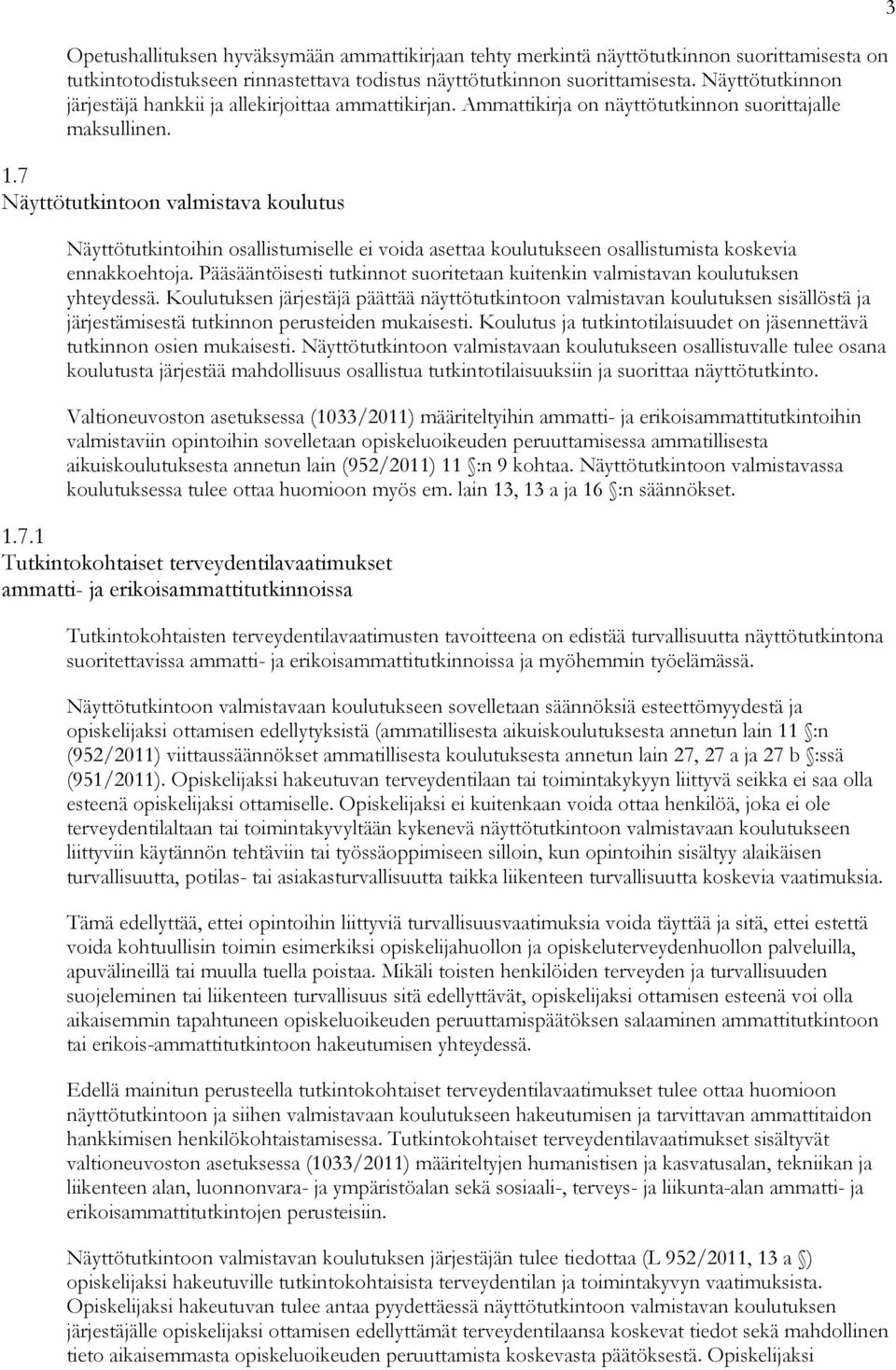 3

Opetushallituksen hyväksymään ammattikirjaan tehty merkintä näyttötutkinnon suorittamisesta on tutkintotodistukseen rinnastettava todistus näyttötutkinnon suorittamisesta. Näyttötutkinnon järjestäjä hankkii ja allekirjoittaa ammattikirjan. Ammattikirja on näyttötutkinnon suorittajalle maksullinen.

1.7
Näyttötutkintoon valmistava koulutus

Näyttötutkintoihin osallistumiselle ei voida asettaa koulutukseen osallistumista koskevia ennakkoehtoja. Pääsääntöisesti tutkinnot suoritetaan kuitenkin valmistavan koulutuksen yhteydessä. Koulutuksen järjestäjä päättää näyttötutkintoon valmistavan koulutuksen sisällöstä ja järjestämisestä tutkinnon perusteiden mukaisesti. Koulutus ja tutkintotilaisuudet on jäsennettävä tutkinnon osien mukaisesti. Näyttötutkintoon valmistavaan koulutukseen osallistuvalle tulee osana koulutusta järjestää mahdollisuus osallistua tutkintotilaisuuksiin ja suorittaa näyttötutkinto.

Valtioneuvoston asetuksessa (1033/2011) määriteltyihin ammatti- ja erikoisammattitutkintoihin valmistaviin opintoihin sovelletaan opiskeluoikeuden peruuttamisessa ammatillisesta aikuiskoulutuksesta annetun lain (952/2011) 11 §:n 9 kohtaa. Näyttötutkintoon valmistavassa koulutuksessa tulee ottaa huomioon myös em. lain 13, 13 a ja 16 §:n säännökset.

1.7.1
Tutkintokohtaiset terveydentilavaatimukset ammatti- ja erikoisammattitutkinnoissa

Tutkintokohtaisten terveydentilavaatimusten tavoitteena on edistää turvallisuutta näyttötutkintona suoritettavissa ammatti- ja erikoisammattitutkinnoissa ja myöhemmin työelämässä.

Näyttötutkintoon valmistavaan koulutukseen sovelletaan säännöksiä esteettömyydestä ja opiskelijaksi ottamisen edellytyksistä (ammatillisesta aikuiskoulutuksesta annetun lain 11 §:n (952/2011) viittaussäännökset ammatillisesta koulutuksesta annetun lain 27, 27 a ja 27 b §:ssä (951/2011). Opiskelijaksi hakeutuvan terveydentilaan tai toimintakykyyn liittyvä seikka ei saa olla esteenä opiskelijaksi ottamiselle. Opiskelijaksi ei kuitenkaan voida ottaa henkilöä, joka ei ole terveydentilaltaan tai toimintakyvyltään kykenevä näyttötutkintoon valmistavaan koulutukseen liittyviin käytännön tehtäviin tai työssäoppimiseen silloin, kun opintoihin sisältyy alaikäisen turvallisuutta, potilas- tai asiakasturvallisuutta taikka liikenteen turvallisuutta koskevia vaatimuksia.

Tämä edellyttää, ettei opintoihin liittyviä turvallisuusvaatimuksia voida täyttää ja sitä, ettei estettä voida kohtuullisin toimin esimerkiksi opiskelijahuollon ja opiskeluterveydenhuollon palveluilla, apuvälineillä tai muulla tuella poistaa. Mikäli toisten henkilöiden terveyden ja turvallisuuden suojeleminen tai liikenteen turvallisuus sitä edellyttävät, opiskelijaksi ottamisen esteenä voi olla aikaisemmin tapahtuneen opiskeluoikeuden peruuttamispäätöksen salaaminen ammattitutkintoon tai erikois-ammattitutkintoon hakeutumisen yhteydessä.

Edellä mainitun perusteella tutkintokohtaiset terveydentilavaatimukset tulee ottaa huomioon näyttötutkintoon ja siihen valmistavaan koulutukseen hakeutumisen ja tarvittavan ammattitaidon hankkimisen henkilökohtaistamisessa. Tutkintokohtaiset terveydentilavaatimukset sisältyvät valtioneuvoston asetuksessa (1033/2011) määriteltyjen humanistisen ja kasvatusalan, tekniikan ja liikenteen alan, luonnonvara- ja ympäristöalan sekä sosiaali-, terveys- ja liikunta-alan ammatti- ja erikoisammattitutkintojen perusteisiin.

Näyttötutkintoon valmistavan koulutuksen järjestäjän tulee tiedottaa (L 952/2011, 13 a §) opiskelijaksi hakeutuville tutkintokohtaisista terveydentilan ja toimintakyvyn vaatimuksista. Opiskelijaksi hakeutuvan tulee antaa pyydettäessä näyttötutkintoon valmistavan koulutuksen järjestäjälle opiskelijaksi ottamisen edellyttämät terveydentilaansa koskevat tiedot sekä mahdollinen tieto aikaisemmasta opiskeluoikeuden peruuttamista koskevasta päätöksestä. Opiskelijaksi